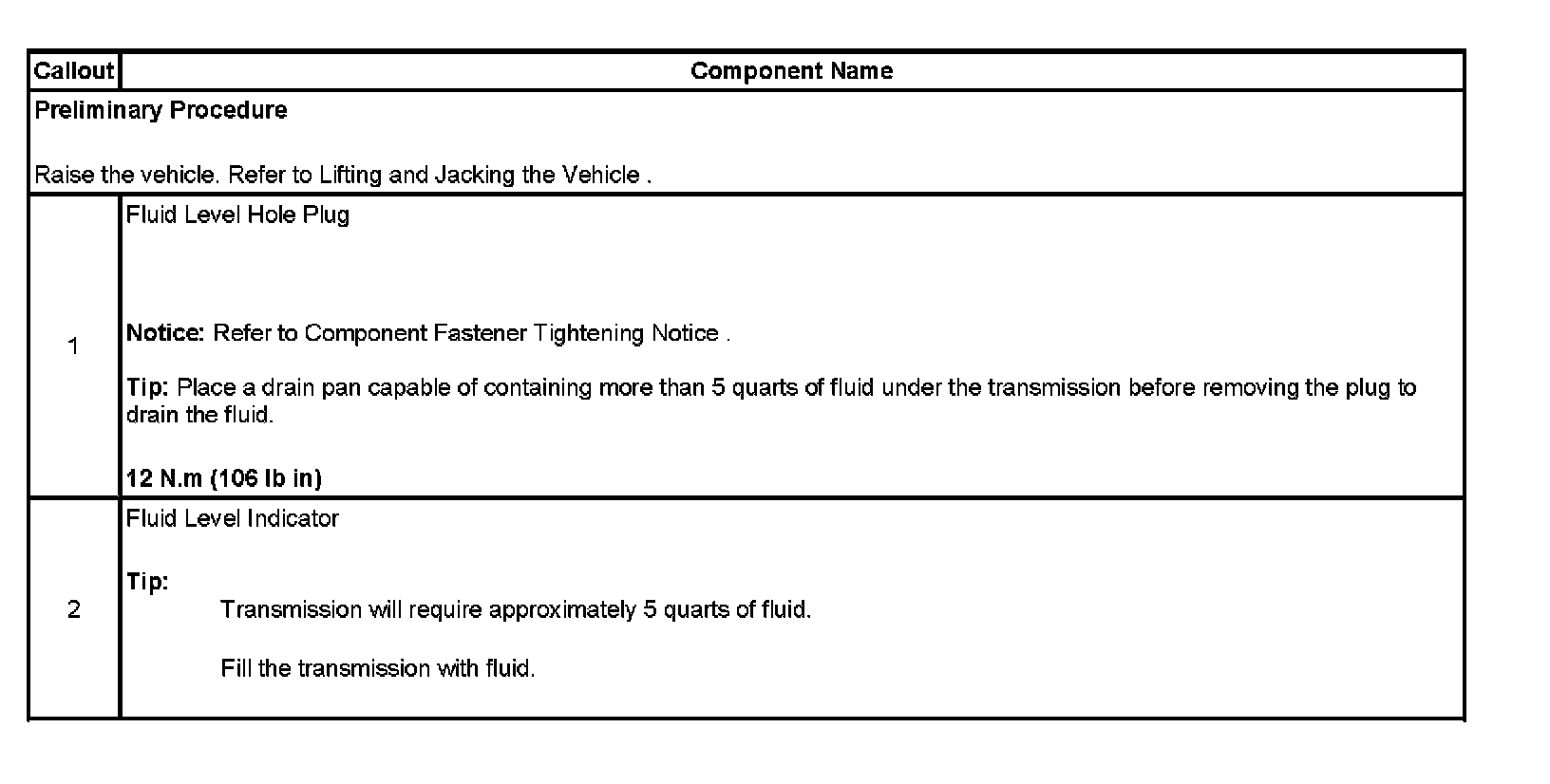 | Callout | Component Name |
|---|---|
| Preliminary Procedure  Raise the vehicle. Refer to Lifting and Jacking the Vehicle . | |
| 1 | Fluid Level Hole Plug  Notice: Refer to Component Fastener Tightening Notice .  Tip: Place a drain pan capable of containing more than 5 quarts of fluid under the transmission before removing the plug to drain the fluid.  12 N.m (106 lb in) |
| 2 | Fluid Level Indicator  Tip: Transmission will require approximately 5 quarts of fluid.  Fill the transmission with fluid. |